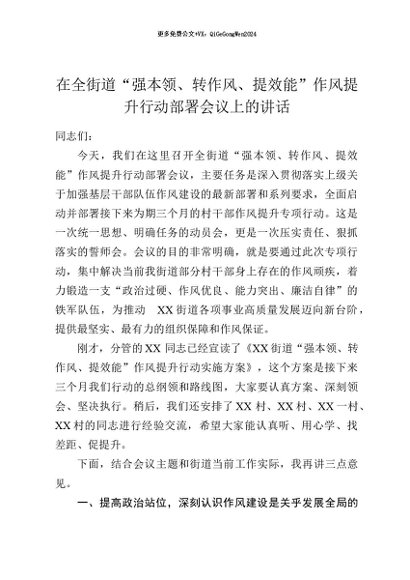 更多免费公文+VX：QiGeGongWen2024

在全街道“强本领、转作风、提效能”作风提升行动部署会议上的讲话

同志们：

今天，我们在这里召开全街道“强本领、转作风、提效能”作风提升行动部署会议，主要任务是深入贯彻落实上级关于加强基层干部队伍作风建设的最新部署和系列要求，全面启动并部署接下来为期三个月的村干部作风提升专项行动。这是一次统一思想、明确任务的动员会，更是一次压实责任、狠抓落实的誓师会。会议的目的非常明确，就是要通过此次专项行动，集中解决当前我街道部分村干部身上存在的作风顽疾，着力锻造一支“政治过硬、作风优良、能力突出、廉洁自律”的铁军队伍，为推动XX街道各项事业高质量发展迈向新台阶，提供最坚实、最有力的组织保障和作风保证。

刚才，分管的XX同志已经宣读了《XX街道“强本领、转作风、提效能”作风提升行动实施方案》，这个方案是接下来三个月我们行动的总纲领和路线图，大家要认真方案、深刻领会、坚决执行。稍后，我们还安排了XX村、XX村、XX一村、XX村的同志进行经验交流，希望大家能认真听、用心学、找差距、促提升。

下面，结合会议主题和街道当前工作实际，我再讲三点意见。

一、提高政治站位，深刻认识作风建设是关乎发展全局的